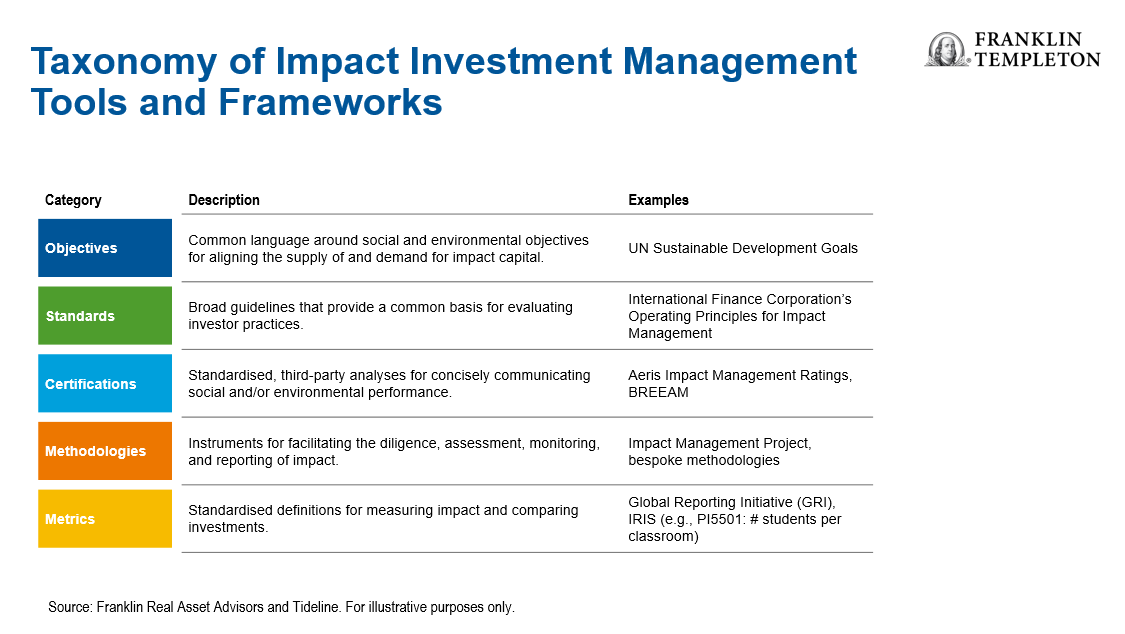 Taxonomy of Impact Investment Management Tools and Frameworks

FRANKLIN TEMPLETON

| Category | Description | Examples |
|---|---|---|
| Objectives | Common language around social and environmental objectives for aligning the supply of and demand for impact capital. | UN Sustainable Development Goals |
| Standards | Broad guidelines that provide a common basis for evaluating investor practices. | International Finance Corporation's Operating Principles for Impact Management |
| Certifications | Standardised, third-party analyses for concisely communicating social and/or environmental performance. | Aeris Impact Management Ratings, BREEAM |
| Methodologies | Instruments for facilitating the diligence, assessment, monitoring, and reporting of impact. | Impact Management Project, bespoke methodologies |
| Metrics | Standardised definitions for measuring impact and comparing investments. | Global Reporting Initiative (GRI), IRIS (e.g., PI5501: # students per classroom) |

Source: Franklin Real Asset Advisors and Tideline. For illustrative purposes only.